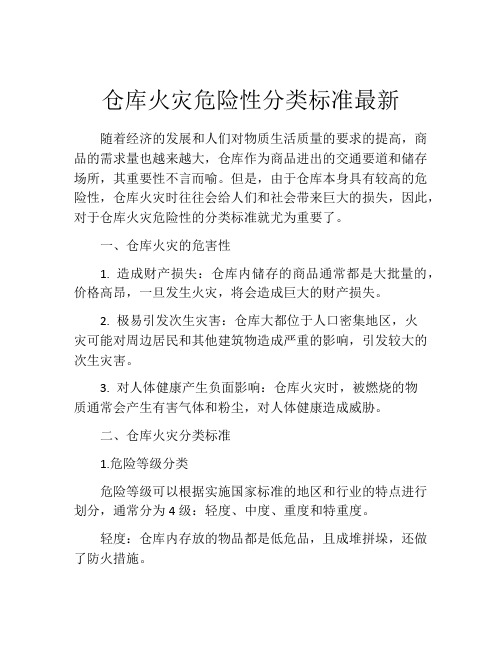 仓库火灾危险性分类标准最新

随着经济的发展和人们对物质生活质量的要求的提高，商品的需求量也越来越大，仓库作为商品进出的交通要道和储存场所，其重要性不言而喻。但是，由于仓库本身具有较高的危险性，仓库火灾时往往会给人们和社会带来巨大的损失，因此，对于仓库火灾危险性的分类标准就尤为重要了。

一、仓库火灾的危害性

1. 造成财产损失：仓库内储存的商品通常都是大批量的，价格高昂，一旦发生火灾，将会造成巨大的财产损失。

2. 极易引发次生灾害：仓库大都位于人口密集地区，火灾可能对周边居民和其他建筑物造成严重的影响，引发较大的次生灾害。

3. 对人体健康产生负面影响：仓库火灾时，被燃烧的物质通常会产生有害气体和粉尘，对人体健康造成威胁。

二、仓库火灾分类标准

1.危险等级分类

危险等级可以根据实施国家标准的地区和行业的特点进行划分，通常分为 4 级：轻度、中度、重度和特重度。

轻度：仓库内存放的物品都是低危品，且成堆拼垛，还做了防火措施。